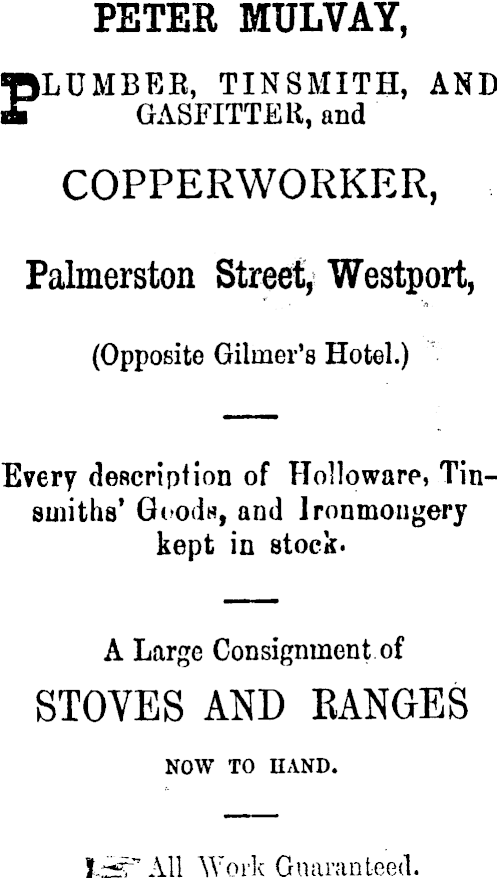 PETER MULVAY,

PLUMBER, TINSMITH, AND GASFITTER, and

COPPERWORKER,

Palmerston Street, Westport,

(Opposite Gilmer's Hotel.)

Every description of Holloware, Tinsmiths' Goods, and Ironmongery kept in stock.

A Large Consignment of

STOVES AND RANGES

NOW TO HAND.

All Work Guaranteed.